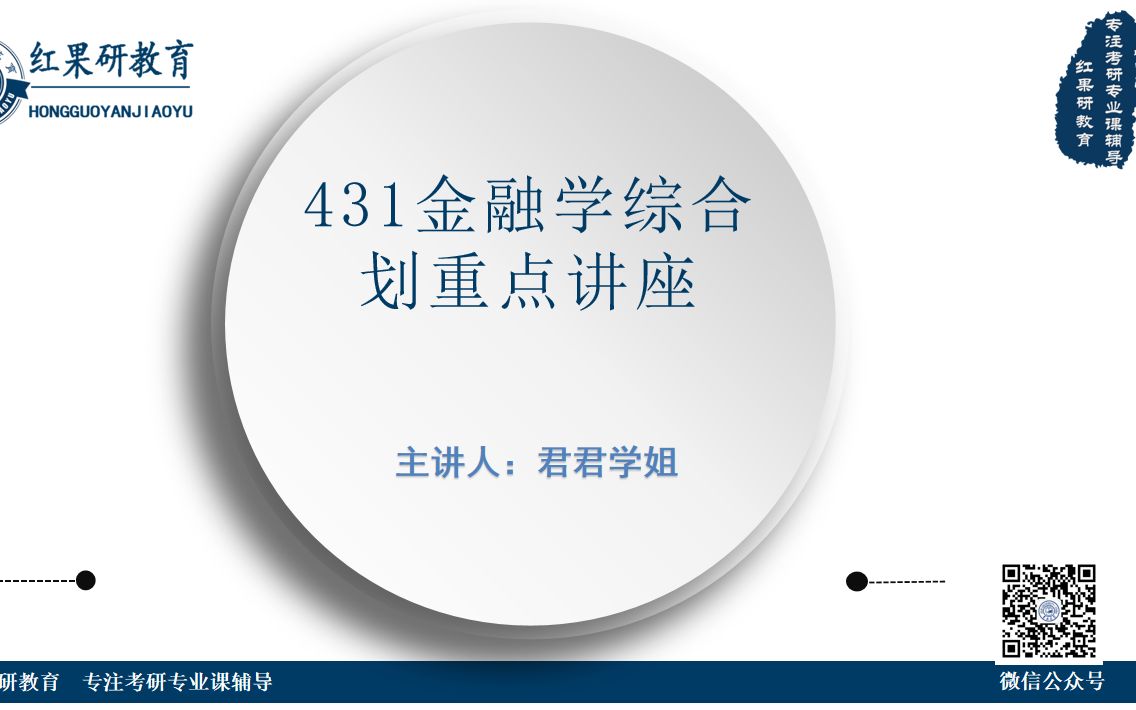 红果研教育
HONGGUOYANJIAOYU

专注考研专业课辅导
红果研教育

431金融学综合
划重点讲座

主讲人：君君学姐

研教育　专注考研专业课辅导

微信公众号